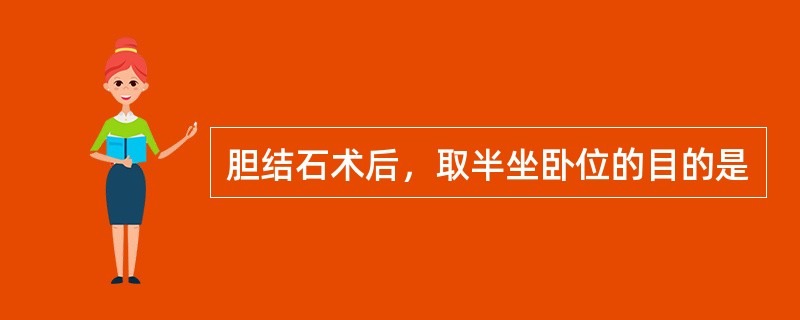 胆结石术后，取半坐卧位的目的是